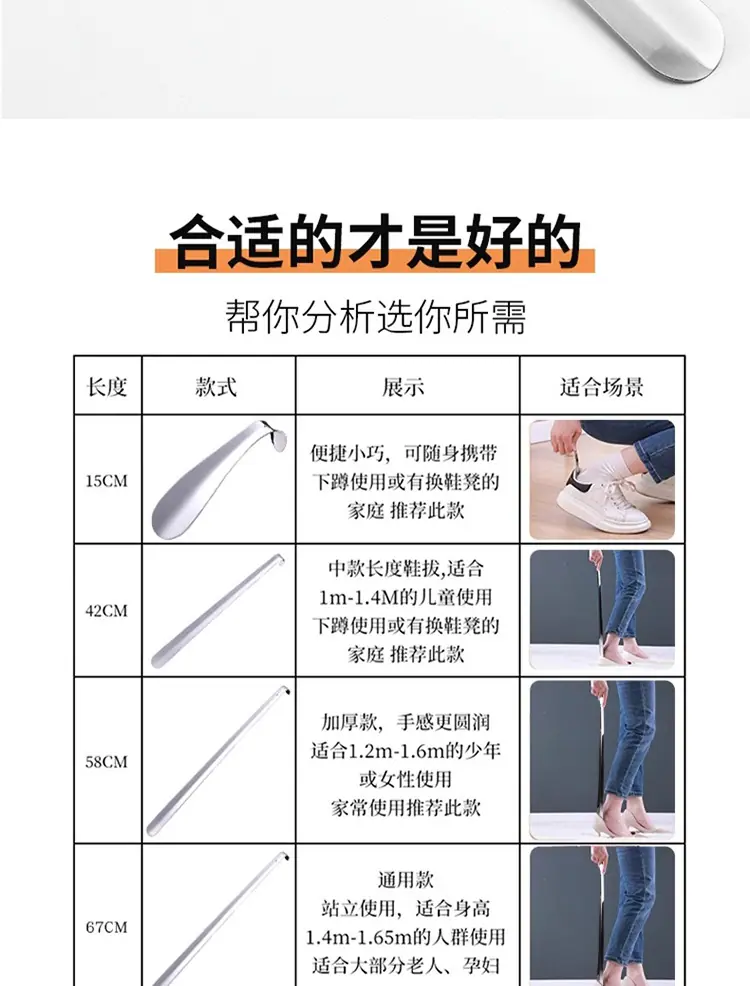 合适的才是好的

帮你分析选你所需

| 长度 | 款式 | 展示 | 适合场景 |
|---|---|---|---|
| 15CM | | 便捷小巧，可随身携带 下蹲使用或有换鞋凳的家庭 推荐此款 | |
| 42CM | | 中款长度鞋拔,适合1m-1.4M的儿童使用 下蹲使用或有换鞋凳的家庭 推荐此款 | |
| 58CM | | 加厚款，手感更圆润 适合1.2m-1.6m的少年或女性使用 家常使用推荐此款 | |
| 67CM | | 通用款 站立使用，适合身高1.4m-1.65m的人群使用 适合大部分老人、孕妇 | |